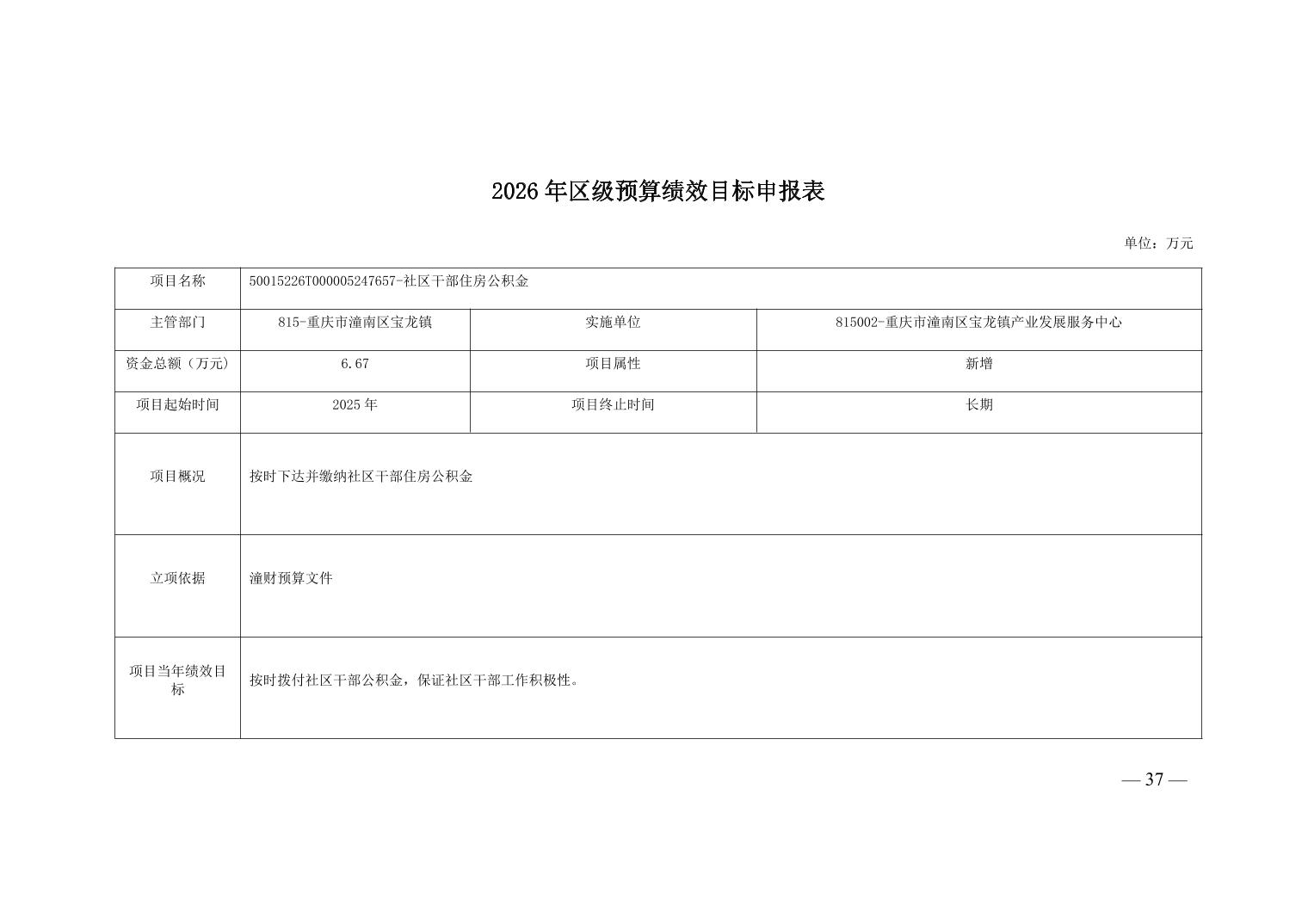 2026年区级预算绩效目标申报表

单位：万元

| 项目名称 | 50015226T000005247657-社区干部住房公积金 | | |
|---|---|---|---|
| 主管部门 | 815-重庆市潼南区宝龙镇 | 实施单位 | 815002-重庆市潼南区宝龙镇产业发展服务中心 |
| 资金总额（万元） | 6.67 | 项目属性 | 新增 |
| 项目起始时间 | 2025年 | 项目终止时间 | 长期 |
| 项目概况 | 按时下达并缴纳社区干部住房公积金 | | |
| 立项依据 | 潼财预算文件 | | |
| 项目当年绩效目标 | 按时拨付社区干部公积金，保证社区干部工作积极性。 | | |

— 37 —